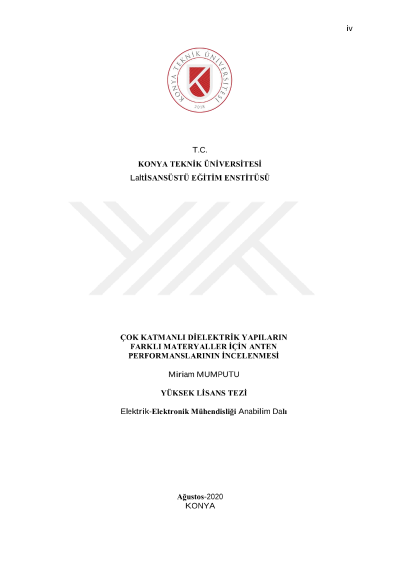 iv

KONYA TEKNİK ÜNİVERSİTESİ
2018

T.C.
KONYA TEKNİK ÜNİVERSİTESİ
LaltİSANSÜSTÜ EĞİTİM ENSTİTÜSÜ

ÇOK KATMANLI DİELEKTRİK YAPILARIN FARKLI MATERYALLER İÇİN ANTEN PERFORMANSLARININ İNCELENMESİ

Miriam MUMPUTU

YÜKSEK LİSANS TEZİ

Elektrik-Elektronik Mühendisliği Anabilim Dalı

Ağustos-2020
KONYA